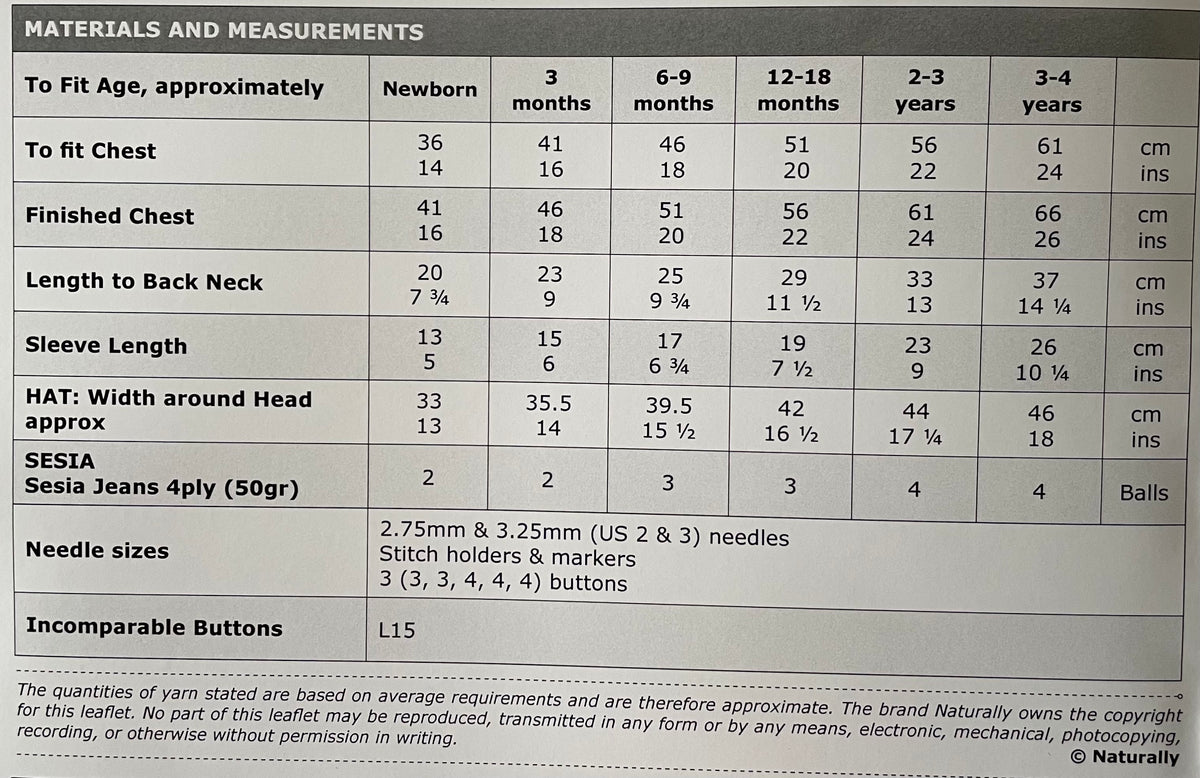 MATERIALS AND MEASUREMENTS

| To Fit Age, approximately | Newborn | 3 months | 6-9 months | 12-18 months | 2-3 years | 3-4 years | |
|---|---|---|---|---|---|---|---|
| To fit Chest | 36 14 | 41 16 | 46 18 | 51 20 | 56 22 | 61 24 | cm ins |
| Finished Chest | 41 16 | 46 18 | 51 20 | 56 22 | 61 24 | 66 26 | cm ins |
| Length to Back Neck | 20 7 ¾ | 23 9 | 25 9 ¾ | 29 11 ½ | 33 13 | 37 14 ¼ | cm ins |
| Sleeve Length | 13 5 | 15 6 | 17 6 ¾ | 19 7 ½ | 23 9 | 26 10 ¼ | cm ins |
| HAT: Width around Head approx | 33 13 | 35.5 14 | 39.5 15 ½ | 42 16 ½ | 44 17 ¼ | 46 18 | cm ins |
| SESIA Sesia Jeans 4ply (50gr) | 2 | 2 | 3 | 3 | 4 | 4 | Balls |
| Needle sizes | 2.75mm & 3.25mm (US 2 & 3) needles Stitch holders & markers 3 (3, 3, 4, 4, 4) buttons | | | | | | |
| Incomparable Buttons | L15 | | | | | | |

The quantities of yarn stated are based on average requirements and are therefore approximate. The brand Naturally owns the copyright for this leaflet. No part of this leaflet may be reproduced, transmitted in any form or by any means, electronic, mechanical, photocopying, recording, or otherwise without permission in writing.
© Naturally